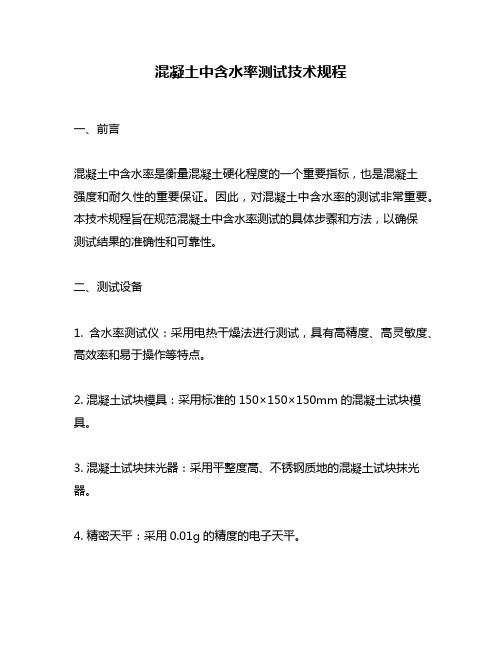 混凝土中含水率测试技术规程

一、前言

混凝土中含水率是衡量混凝土硬化程度的一个重要指标，也是混凝土强度和耐久性的重要保证。因此，对混凝土中含水率的测试非常重要。本技术规程旨在规范混凝土中含水率测试的具体步骤和方法，以确保测试结果的准确性和可靠性。

二、测试设备

1. 含水率测试仪：采用电热干燥法进行测试，具有高精度、高灵敏度、高效率和易于操作等特点。

2. 混凝土试块模具：采用标准的 150×150×150mm 的混凝土试块模具。

3. 混凝土试块抹光器：采用平整度高、不锈钢质地的混凝土试块抹光器。

4. 精密天平：采用 0.01g 的精度的电子天平。